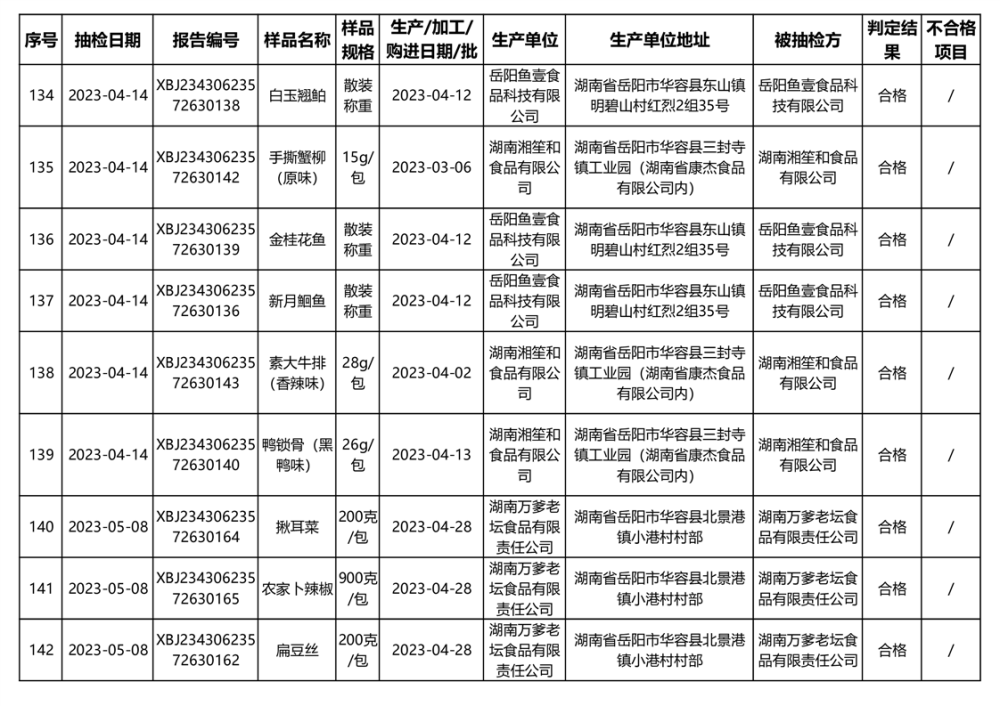 | 序号 | 抽检日期 | 报告编号 | 样品名称 | 样品规格 | 生产/加工/购进日期/批 | 生产单位 | 生产单位地址 | 被抽检方 | 判定结果 | 不合格项目 |
|---|---|---|---|---|---|---|---|---|---|---|
| 134 | 2023-04-14 | XBJ23430623572630138 | 白玉翘鲌 | 散装称重 | 2023-04-12 | 岳阳鱼壹食品科技有限公司 | 湖南省岳阳市华容县东山镇明碧山村红烈2组35号 | 岳阳鱼壹食品科技有限公司 | 合格 | / |
| 135 | 2023-04-14 | XBJ23430623572630142 | 手撕蟹柳（原味） | 15g/包 | 2023-03-06 | 湖南湘笙和食品有限公司 | 湖南省岳阳市华容县三封寺镇工业园（湖南省康杰食品有限公司内） | 湖南湘笙和食品有限公司 | 合格 | / |
| 136 | 2023-04-14 | XBJ23430623572630139 | 金桂花鱼 | 散装称重 | 2023-04-12 | 岳阳鱼壹食品科技有限公司 | 湖南省岳阳市华容县东山镇明碧山村红烈2组35号 | 岳阳鱼壹食品科技有限公司 | 合格 | / |
| 137 | 2023-04-14 | XBJ23430623572630136 | 新月鮰鱼 | 散装称重 | 2023-04-12 | 岳阳鱼壹食品科技有限公司 | 湖南省岳阳市华容县东山镇明碧山村红烈2组35号 | 岳阳鱼壹食品科技有限公司 | 合格 | / |
| 138 | 2023-04-14 | XBJ23430623572630143 | 素大牛排（香辣味） | 28g/包 | 2023-04-02 | 湖南湘笙和食品有限公司 | 湖南省岳阳市华容县三封寺镇工业园（湖南省康杰食品有限公司内） | 湖南湘笙和食品有限公司 | 合格 | / |
| 139 | 2023-04-14 | XBJ23430623572630140 | 鸭锁骨（黑鸭味） | 26g/包 | 2023-04-13 | 湖南湘笙和食品有限公司 | 湖南省岳阳市华容县三封寺镇工业园（湖南省康杰食品有限公司内） | 湖南湘笙和食品有限公司 | 合格 | / |
| 140 | 2023-05-08 | XBJ23430623572630164 | 揪耳菜 | 200克/包 | 2023-04-28 | 湖南万爹老坛食品有限责任公司 | 湖南省岳阳市华容县北景港镇小港村村部 | 湖南万爹老坛食品有限责任公司 | 合格 | / |
| 141 | 2023-05-08 | XBJ23430623572630165 | 农家卜辣椒 | 900克/包 | 2023-04-28 | 湖南万爹老坛食品有限责任公司 | 湖南省岳阳市华容县北景港镇小港村村部 | 湖南万爹老坛食品有限责任公司 | 合格 | / |
| 142 | 2023-05-08 | XBJ23430623572630162 | 扁豆丝 | 200克/包 | 2023-04-28 | 湖南万爹老坛食品有限责任公司 | 湖南省岳阳市华容县北景港镇小港村村部 | 湖南万爹老坛食品有限责任公司 | 合格 | / |